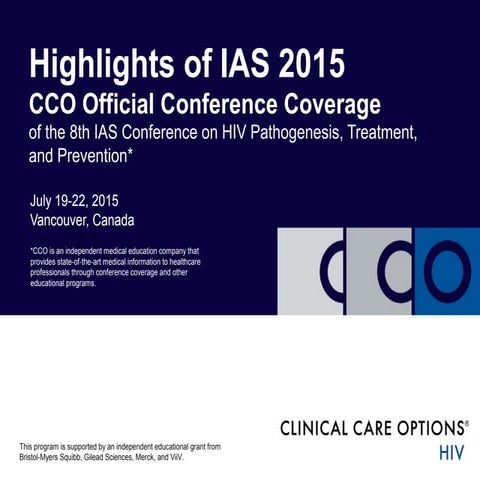 Highlights of IAS 2015
CCO Official Conference Coverage
of the 8th IAS Conference on HIV Pathogenesis, Treatment, and Prevention*

July 19-22, 2015
Vancouver, Canada

*CCO is an independent medical education company that provides state-of-the-art medical information to healthcare professionals through conference coverage and other educational programs.

CCO

CLINICAL CARE OPTIONS®
HIV

This program is supported by an independent educational grant from Bristol-Myers Squibb, Gilead Sciences, Merck, and ViiV.